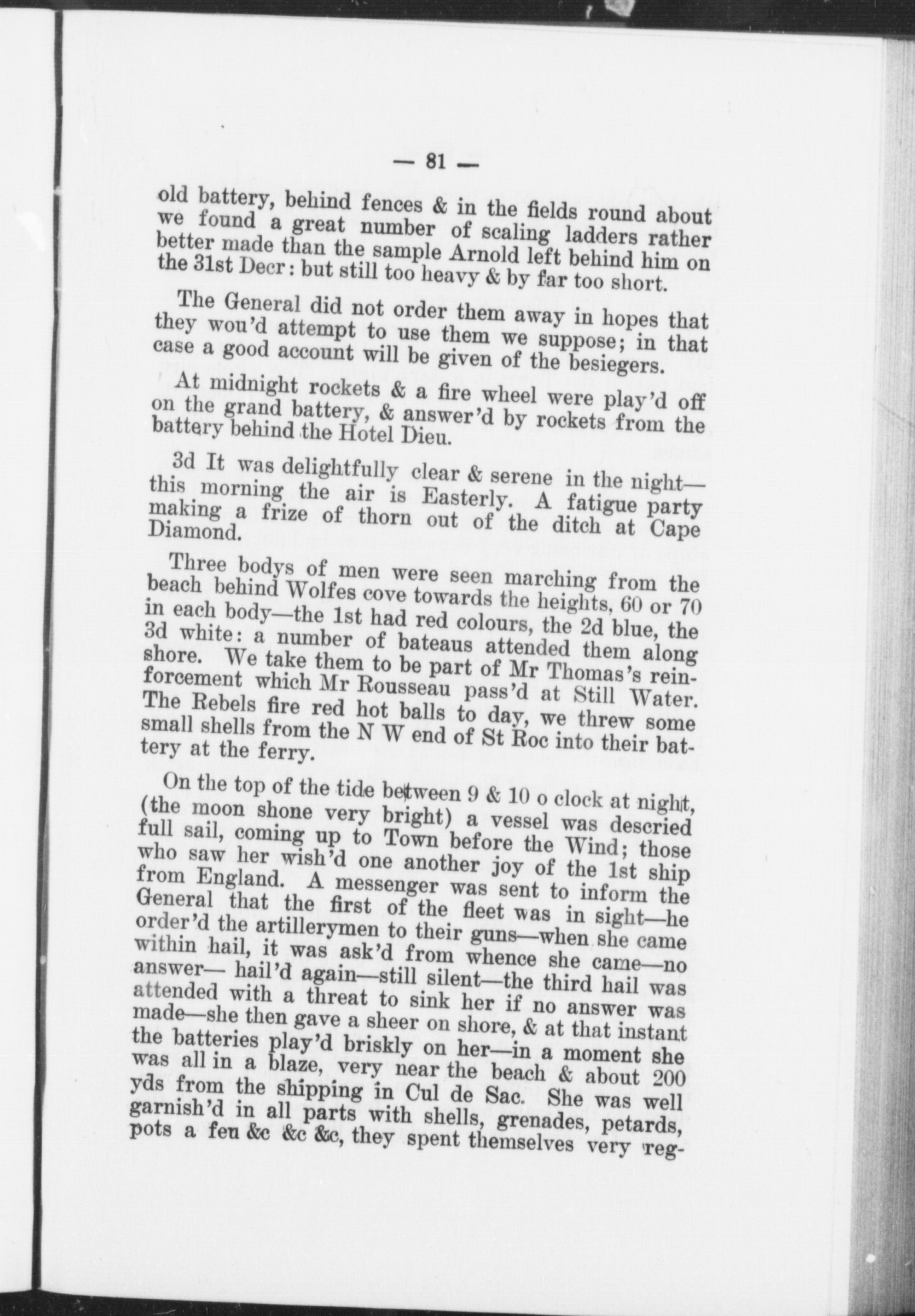 — 81 —

old battery, behind fences & in the fields round about we found a great number of scaling ladders rather better made than the sample Arnold left behind him on the 31st Decr: but still too heavy & by far too short.

The General did not order them away in hopes that they wou'd attempt to use them we suppose; in that case a good account will be given of the besiegers.

At midnight rockets & a fire wheel were play'd off on the grand battery, & answer'd by rockets from the battery behind the Hotel Dieu.

3d It was delightfully clear & serene in the night—this morning the air is Easterly. A fatigue party making a frize of thorn out of the ditch at Cape Diamond.

Three bodys of men were seen marching from the beach behind Wolfes cove towards the heights, 60 or 70 in each body—the 1st had red colours, the 2d blue, the 3d white: a number of bateaus attended them along shore. We take them to be part of Mr Thomas's reinforcement which Mr Rousseau pass'd at Still Water. The Rebels fire red hot balls to day, we threw some small shells from the N W end of St Roc into their battery at the ferry.

On the top of the tide between 9 & 10 o clock at night, (the moon shone very bright) a vessel was descried full sail, coming up to Town before the Wind; those who saw her wish'd one another joy of the 1st ship from England. A messenger was sent to inform the General that the first of the fleet was in sight—he order'd the artillerymen to their guns—when she came within hail, it was ask'd from whence she came—no answer— hail'd again—still silent—the third hail was attended with a threat to sink her if no answer was made—she then gave a sheer on shore, & at that instant the batteries play'd briskly on her—in a moment she was all in a blaze, very near the beach & about 200 yds from the shipping in Cul de Sac. She was well garnish'd in all parts with shells, grenades, petards, pots a feu &c &c &c, they spent themselves very reg-